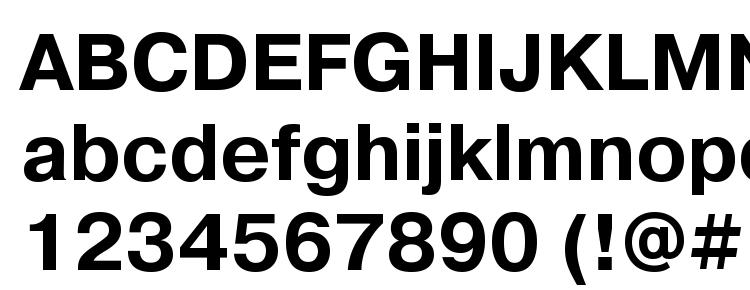 ABCDEFGHIJKLMN
abcdefghijklmnop
1234567890 (!@#